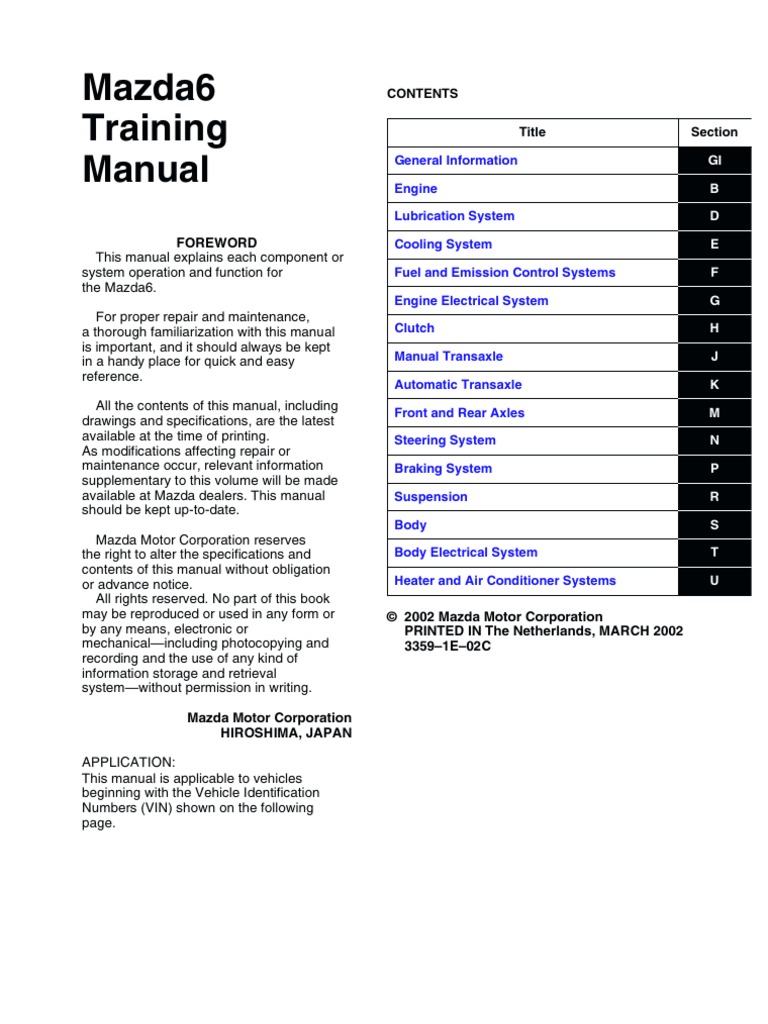 Mazda6 Training Manual

FOREWORD

This manual explains each component or system operation and function for the Mazda6.

For proper repair and maintenance, a thorough familiarization with this manual is important, and it should always be kept in a handy place for quick and easy reference.

All the contents of this manual, including drawings and specifications, are the latest available at the time of printing.
As modifications affecting repair or maintenance occur, relevant information supplementary to this volume will be made available at Mazda dealers. This manual should be kept up-to-date.

Mazda Motor Corporation reserves the right to alter the specifications and contents of this manual without obligation or advance notice.
All rights reserved. No part of this book may be reproduced or used in any form or by any means, electronic or mechanical—including photocopying and recording and the use of any kind of information storage and retrieval system—without permission in writing.

Mazda Motor Corporation
HIROSHIMA, JAPAN

APPLICATION:
This manual is applicable to vehicles beginning with the Vehicle Identification Numbers (VIN) shown on the following page.

CONTENTS

| Title | Section |
|---|---|
| General Information | GI |
| Engine | B |
| Lubrication System | D |
| Cooling System | E |
| Fuel and Emission Control Systems | F |
| Engine Electrical System | G |
| Clutch | H |
| Manual Transaxle | J |
| Automatic Transaxle | K |
| Front and Rear Axles | M |
| Steering System | N |
| Braking System | P |
| Suspension | R |
| Body | S |
| Body Electrical System | T |
| Heater and Air Conditioner Systems | U |

© 2002 Mazda Motor Corporation
PRINTED IN The Netherlands, MARCH 2002
3359–1E–02C